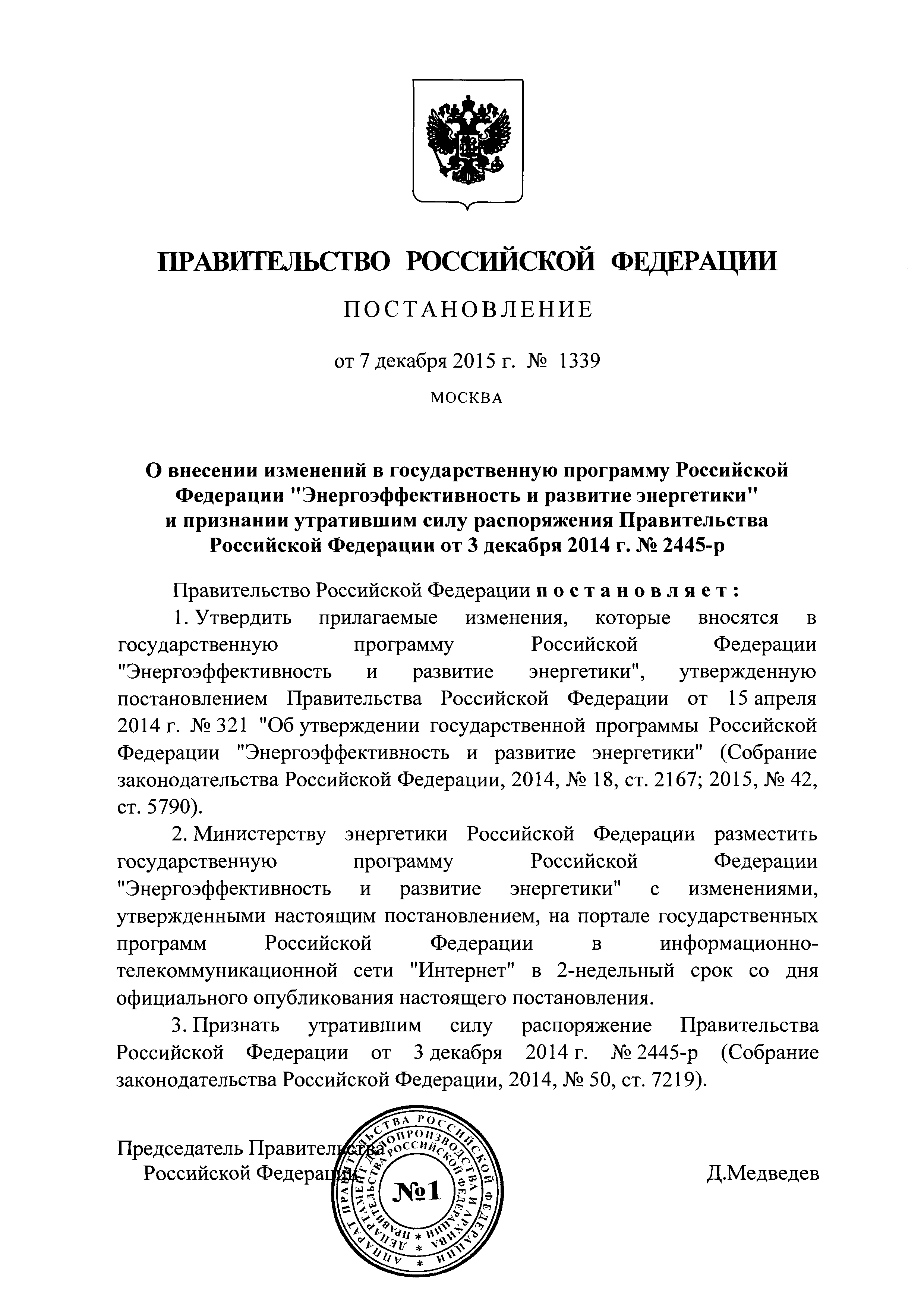 ПРАВИТЕЛЬСТВО РОССИЙСКОЙ ФЕДЕРАЦИИ

ПОСТАНОВЛЕНИЕ

от 7 декабря 2015 г. № 1339

МОСКВА

О внесении изменений в государственную программу Российской Федерации "Энергоэффективность и развитие энергетики" и признании утратившим силу распоряжения Правительства Российской Федерации от 3 декабря 2014 г. № 2445-р

Правительство Российской Федерации постановляет:

1. Утвердить прилагаемые изменения, которые вносятся в государственную программу Российской Федерации "Энергоэффективность и развитие энергетики", утвержденную постановлением Правительства Российской Федерации от 15 апреля 2014 г. № 321 "Об утверждении государственной программы Российской Федерации "Энергоэффективность и развитие энергетики" (Собрание законодательства Российской Федерации, 2014, № 18, ст. 2167; 2015, № 42, ст. 5790).

2. Министерству энергетики Российской Федерации разместить государственную программу Российской Федерации "Энергоэффективность и развитие энергетики" с изменениями, утвержденными настоящим постановлением, на портале государственных программ Российской Федерации в информационно-телекоммуникационной сети "Интернет" в 2-недельный срок со дня официального опубликования настоящего постановления.

3. Признать утратившим силу распоряжение Правительства Российской Федерации от 3 декабря 2014 г. № 2445-р (Собрание законодательства Российской Федерации, 2014, № 50, ст. 7219).

Председатель Правительства Российской Федерации

Д.Медведев

АППАРАТ ПРАВИТЕЛЬСТВА РОССИЙСКОЙ ФЕДЕРАЦИИ ДЕПАРТАМЕНТ ДЕЛОПРОИЗВОДСТВА И АРХИВА ПРАВИТЕЛЬСТВА РОССИЙСКОЙ ФЕДЕРАЦИИ
№1